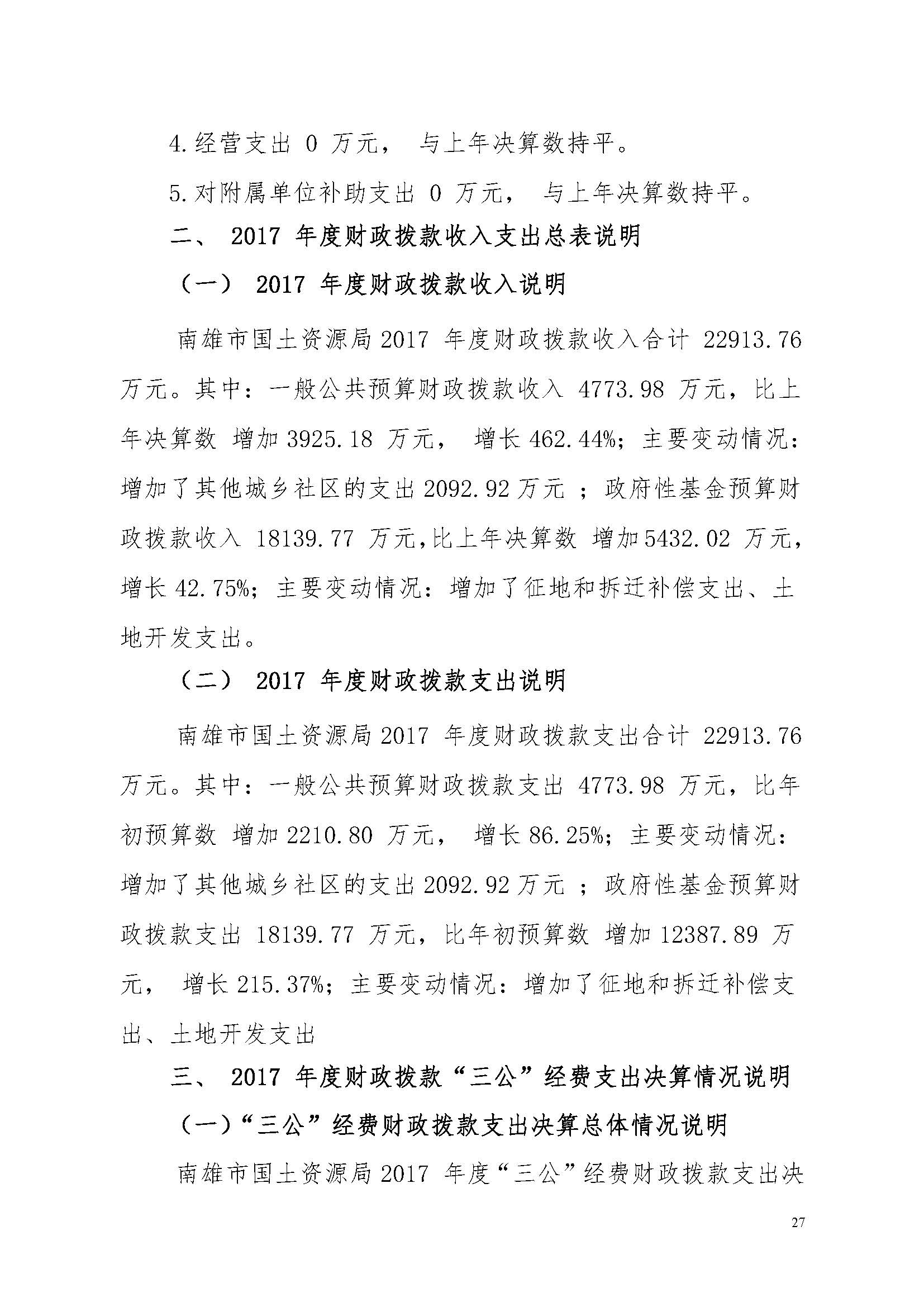 4.经营支出 0 万元， 与上年决算数持平。

5.对附属单位补助支出 0 万元， 与上年决算数持平。

二、 2017 年度财政拨款收入支出总表说明

（一） 2017 年度财政拨款收入说明

南雄市国土资源局 2017 年度财政拨款收入合计 22913.76 万元。其中：一般公共预算财政拨款收入 4773.98 万元，比上年决算数 增加 3925.18 万元， 增长 462.44%；主要变动情况：增加了其他城乡社区的支出 2092.92 万元 ；政府性基金预算财政拨款收入 18139.77 万元,比上年决算数 增加 5432.02 万元，增长 42.75%；主要变动情况：增加了征地和拆迁补偿支出、土地开发支出。

（二） 2017 年度财政拨款支出说明

南雄市国土资源局 2017 年度财政拨款支出合计 22913.76 万元。其中：一般公共预算财政拨款支出 4773.98 万元，比年初预算数 增加 2210.80 万元， 增长 86.25%；主要变动情况：增加了其他城乡社区的支出 2092.92 万元 ；政府性基金预算财政拨款支出 18139.77 万元，比年初预算数 增加 12387.89 万元， 增长 215.37%；主要变动情况：增加了征地和拆迁补偿支出、土地开发支出

三、 2017 年度财政拨款“三公”经费支出决算情况说明

（一）“三公”经费财政拨款支出决算总体情况说明

南雄市国土资源局 2017 年度“三公”经费财政拨款支出决

27